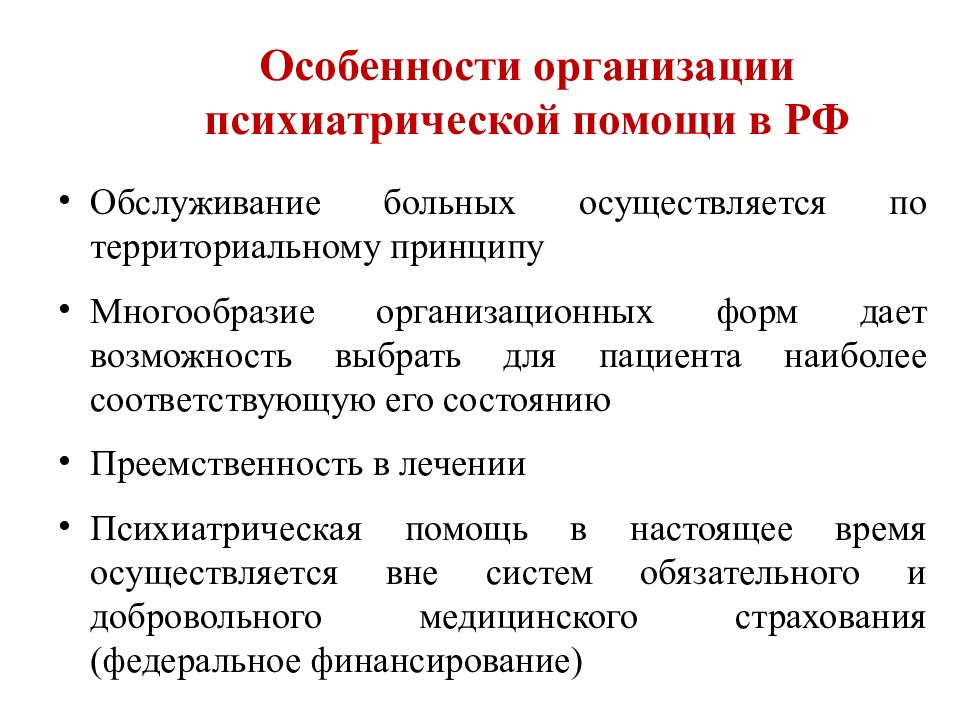 Особенности организации психиатрической помощи в РФ

• Обслуживание больных осуществляется по территориальному принципу

• Многообразие организационных форм дает возможность выбрать для пациента наиболее соответствующую его состоянию

• Преемственность в лечении

• Психиатрическая помощь в настоящее время осуществляется вне систем обязательного и добровольного медицинского страхования (федеральное финансирование)